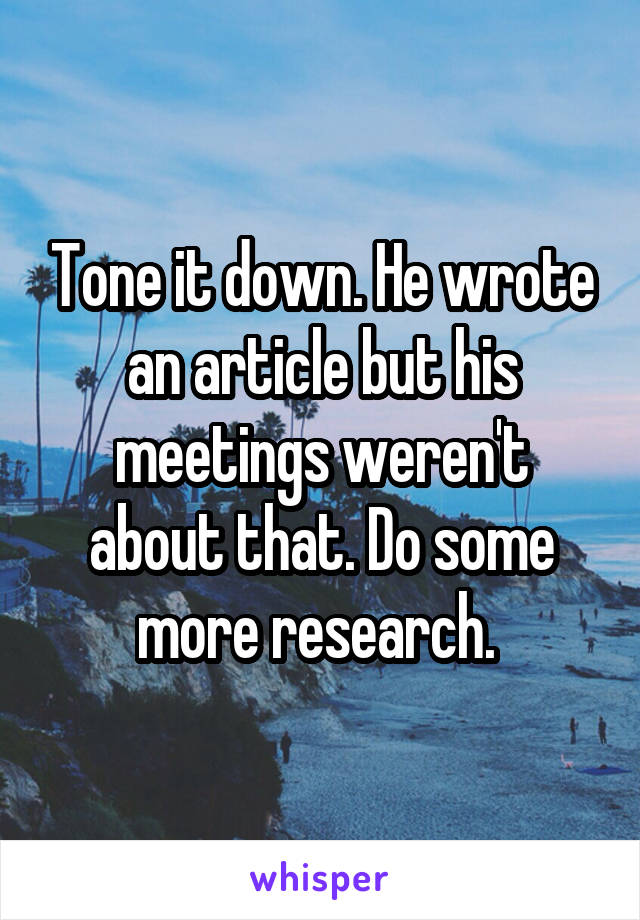 Tone it down. He wrote an article but his meetings weren't about that. Do some more research.

whisper